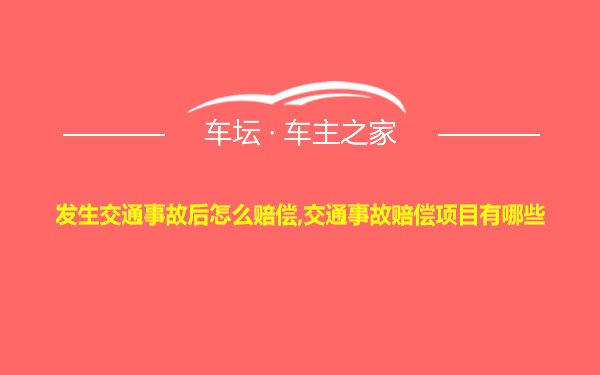 车坛 · 车主之家

发生交通事故后怎么赔偿,交通事故赔偿项目有哪些